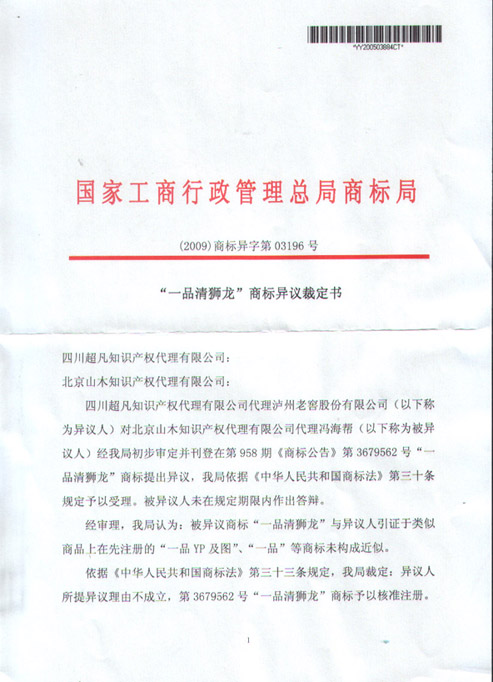 *YY200503884CT*

国家工商行政管理总局商标局

(2009)商标异字第 03196 号

“一品清狮龙”商标异议裁定书

四川超凡知识产权代理有限公司：

北京山木知识产权代理有限公司：

四川超凡知识产权代理有限公司代理泸州老窖股份有限公司（以下称为异议人）对北京山木知识产权代理有限公司代理冯海帮（以下称为被异议人）经我局初步审定并刊登在第 958 期《商标公告》第 3679562 号“一品清狮龙”商标提出异议，我局依据《中华人民共和国商标法》第三十条规定予以受理。被异议人未在规定期限内作出答辩。

经审理，我局认为：被异议商标“一品清狮龙”与异议人引证于类似商品上在先注册的“一品 YP 及图”、“一品”等商标未构成近似。

依据《中华人民共和国商标法》第三十三条规定，我局裁定：异议人所提异议理由不成立，第 3679562 号“一品清狮龙”商标予以核准注册。

1